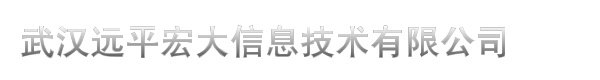 武汉远平宏大信息技术有限公司